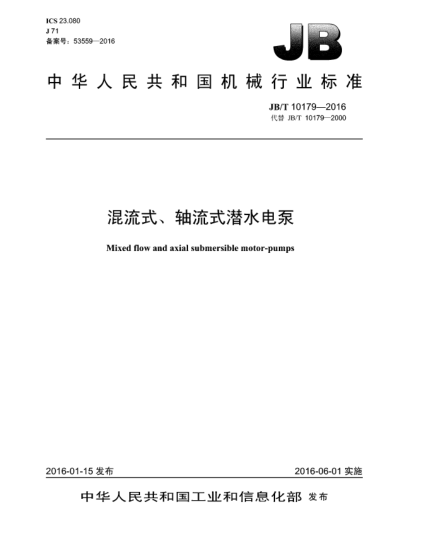 ICS 23.080
J 71
备案号：53559—2016

JB

中华人民共和国机械行业标准

JB/T 10179—2016
代替 JB/T 10179—2000

混流式、轴流式潜水电泵

Mixed flow and axial submersible motor-pumps

2016-01-15 发布

2016-06-01 实施

中华人民共和国工业和信息化部 发布